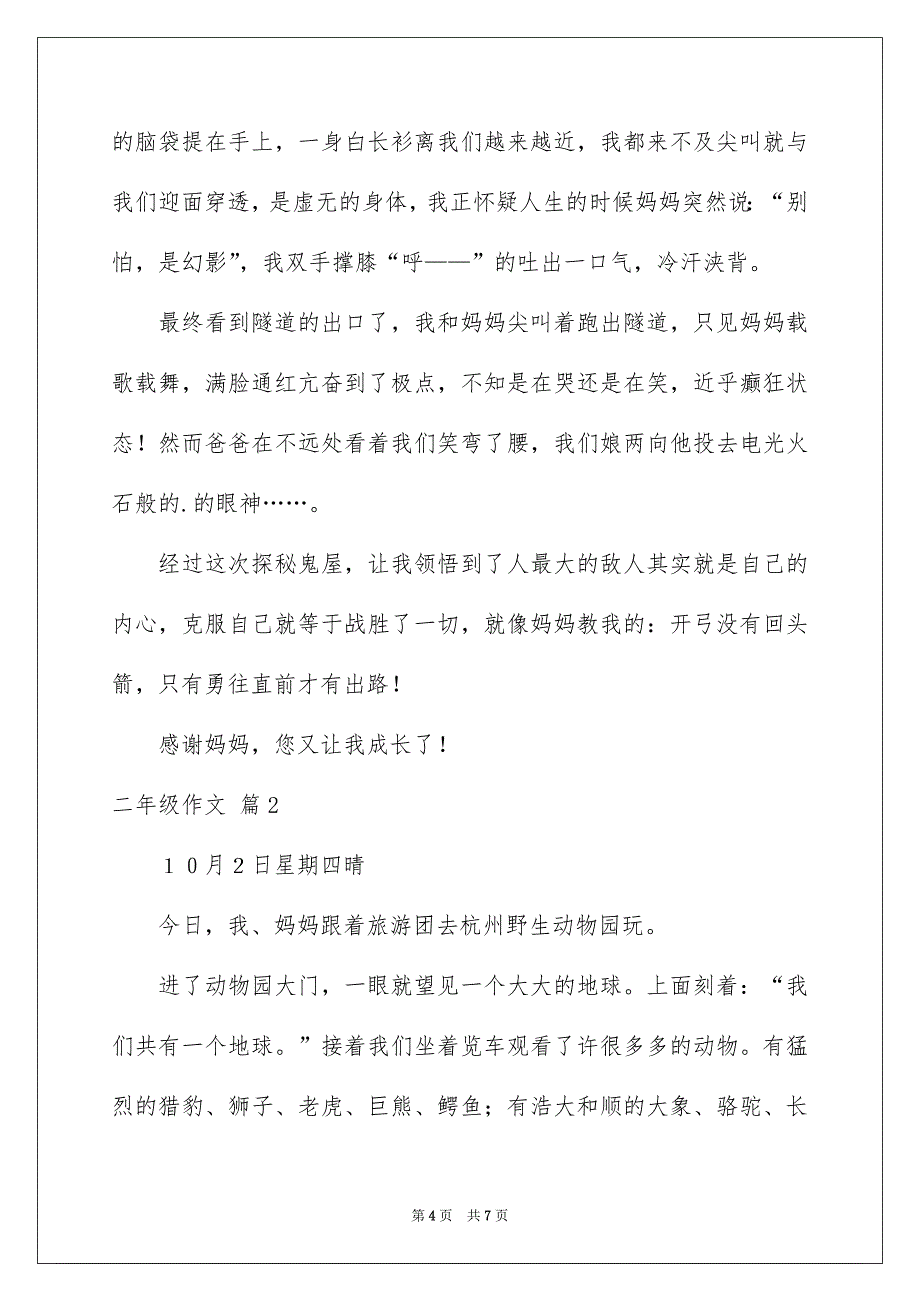 的脑袋提在手上，一身白长衫离我们越来越近，我都来不及尖叫就与我们迎面穿透，是虚无的身体，我正怀疑人生的时候妈妈突然说：“别怕，是幻影”，我双手撑膝“呼——”的吐出一口气，冷汗浃背。

最终看到隧道的出口了，我和妈妈尖叫着跑出隧道，只见妈妈载歌载舞，满脸通红亢奋到了极点，不知是在哭还是在笑，近乎癫狂状态！然而爸爸在不远处看着我们笑弯了腰，我们娘两向他投去电光火石般的.的眼神……。

经过这次探秘鬼屋，让我领悟到了人最大的敌人其实就是自己的内心，克服自己就等于战胜了一切，就像妈妈教我的：开弓没有回头箭，只有勇往直前才有出路！

感谢妈妈，您又让我成长了！

二年级作文 篇2

１０月２日星期四晴

今日，我、妈妈跟着旅游团去杭州野生动物园玩。

进了动物园大门，一眼就望见一个大大的地球。上面刻着：“我们共有一个地球。”接着我们坐着览车观看了许很多多的动物。有猛烈的猎豹、狮子、老虎、巨熊、鳄鱼；有浩大和顺的大象、骆驼、长

第4页　共7页